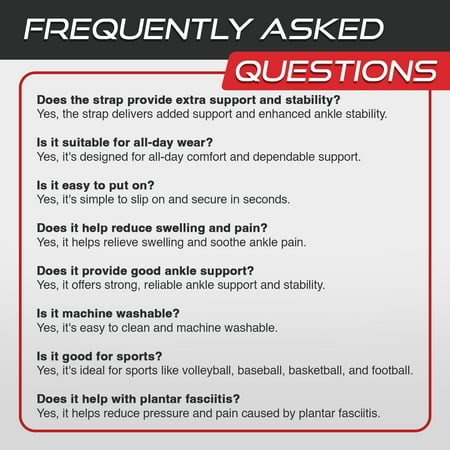 FREQUENTLY ASKED
QUESTIONS

Does the strap provide extra support and stability?
Yes, the strap delivers added support and enhanced ankle stability.

Is it suitable for all-day wear?
Yes, it's designed for all-day comfort and dependable support.

Is it easy to put on?
Yes, it's simple to slip on and secure in seconds.

Does it help reduce swelling and pain?
Yes, it helps relieve swelling and soothe ankle pain.

Does it provide good ankle support?
Yes, it offers strong, reliable ankle support and stability.

Is it machine washable?
Yes, it's easy to clean and machine washable.

Is it good for sports?
Yes, it's ideal for sports like volleyball, baseball, basketball, and football.

Does it help with plantar fasciitis?
Yes, it helps reduce pressure and pain caused by plantar fasciitis.